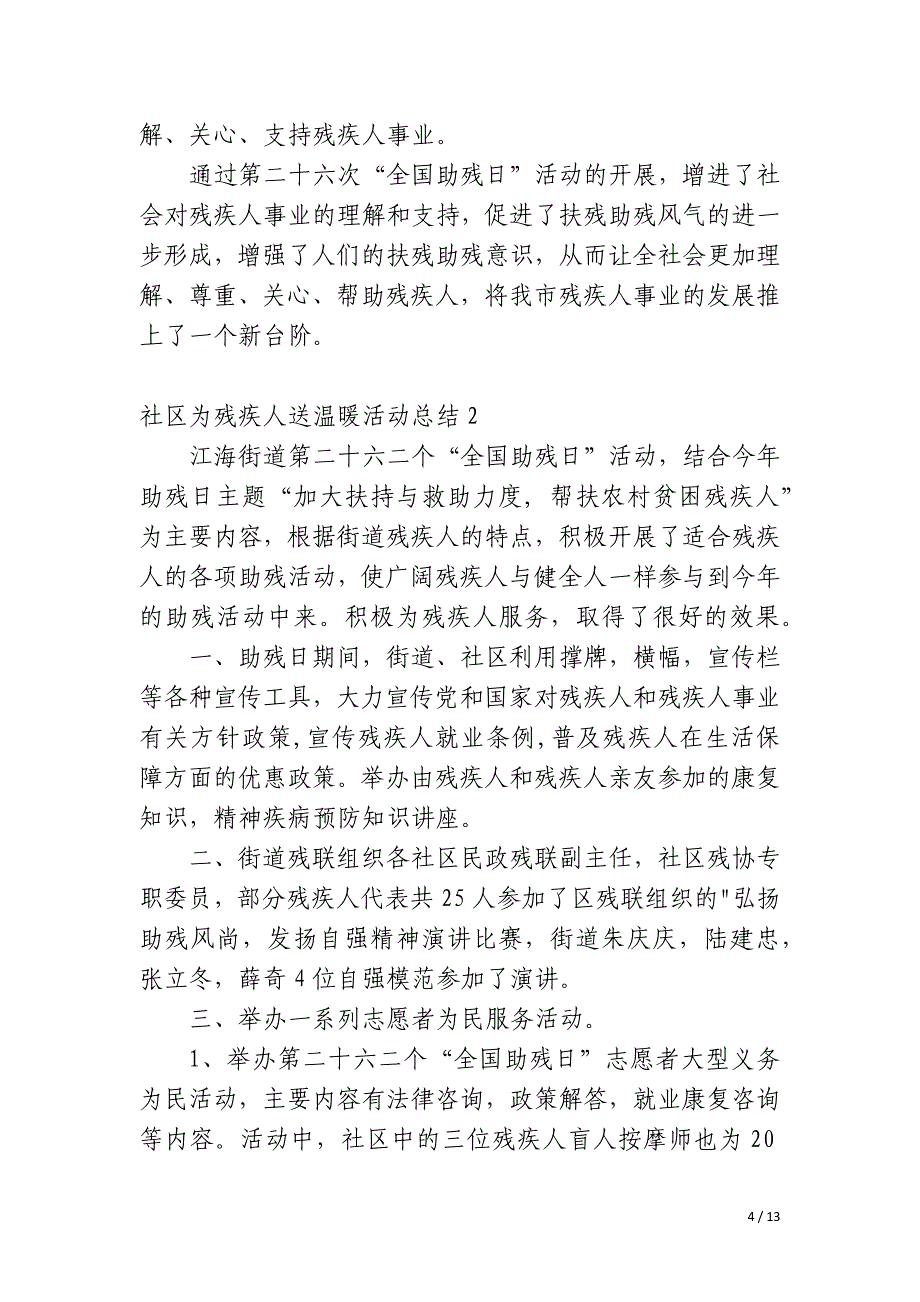 解、关心、支持残疾人事业。

通过第二十六次“全国助残日”活动的开展，增进了社会对残疾人事业的理解和支持，促进了扶残助残风气的进一步形成，增强了人们的扶残助残意识，从而让全社会更加理解、尊重、关心、帮助残疾人，将我市残疾人事业的发展推上了一个新台阶。

社区为残疾人送温暖活动总结 2

江海街道第二十六二个“全国助残日”活动，结合今年助残日主题“加大扶持与救助力度，帮扶农村贫困残疾人”为主要内容，根据街道残疾人的特点，积极开展了适合残疾人的各项助残活动，使广阔残疾人与健全人一样参与到今年的助残活动中来。积极为残疾人服务，取得了很好的效果。

一、助残日期间，街道、社区利用撑牌，横幅，宣传栏等各种宣传工具，大力宣传党和国家对残疾人和残疾人事业有关方针政策，宣传残疾人就业条例，普及残疾人在生活保障方面的优惠政策。举办由残疾人和残疾人亲友参加的康复知识，精神疾病预防知识讲座。

二、街道残联组织各社区民政残联副主任，社区残协专职委员，部分残疾人代表共 25 人参加了区残联组织的"弘扬助残风尚，发扬自强精神演讲比赛，街道朱庆庆，陆建忠，张立冬，薛奇 4 位自强模范参加了演讲。

三、举办一系列志愿者为民服务活动。

1、举办第二十六二个“全国助残日”志愿者大型义务为民活动，主要内容有法律咨询，政策解答，就业康复咨询等内容。活动中，社区中的三位残疾人盲人按摩师也为 20

4 / 13